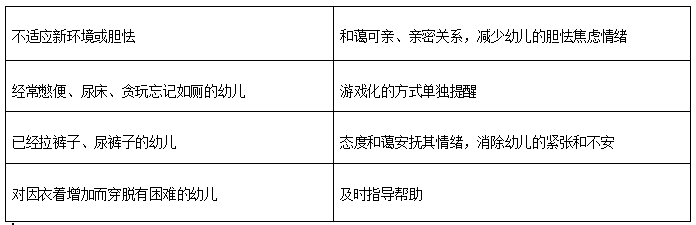 | 不适应新环境或胆怯 | 和蔼可亲、亲密关系，减少幼儿的胆怯焦虑情绪 |
|---|---|
| 经常憋便、尿床、贪玩忘记如厕的幼儿 | 游戏化的方式单独提醒 |
| 已经拉裤子、尿裤子的幼儿 | 态度和蔼安抚其情绪，消除幼儿的紧张和不安 |
| 对因衣着增加而穿脱有困难的幼儿 | 及时指导帮助 |